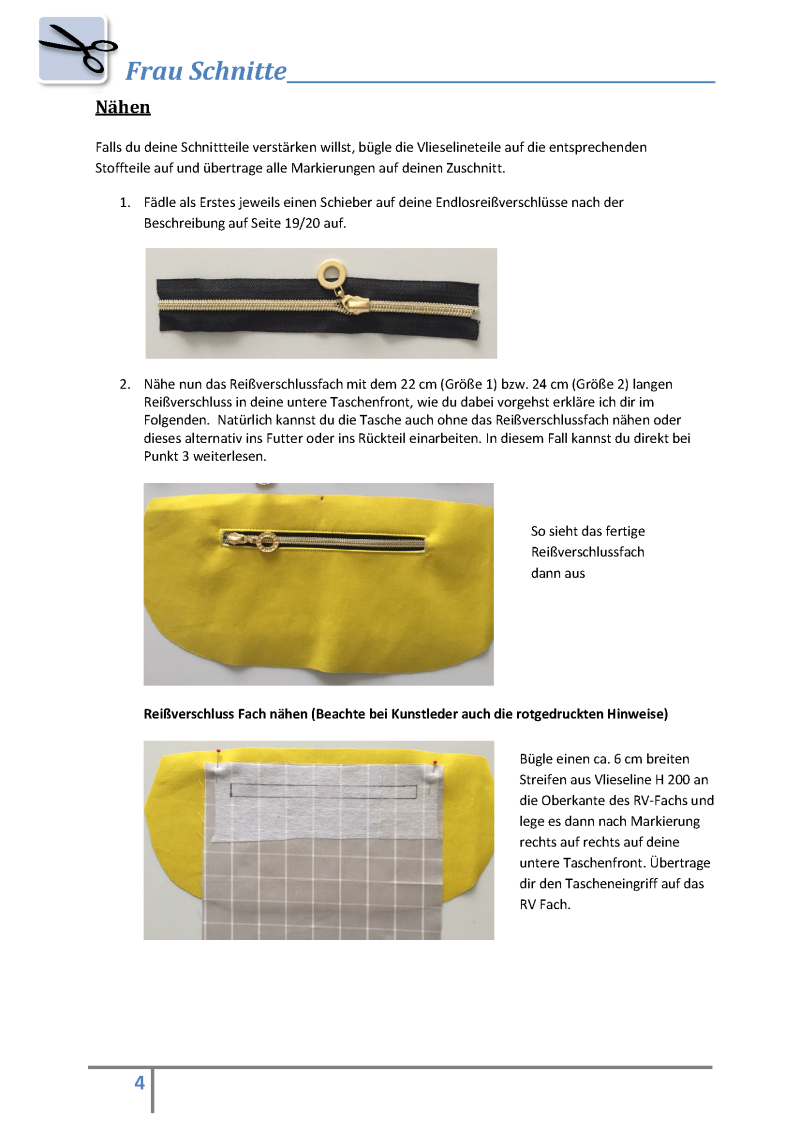 Frau Schnitte

Nähen

Falls du deine Schnittteile verstärken willst, bügle die Vlieselineteile auf die entsprechenden Stoffteile auf und übertrage alle Markierungen auf deinen Zuschnitt.

1. Fädle als Erstes jeweils einen Schieber auf deine Endlosreißverschlüsse nach der Beschreibung auf Seite 19/20 auf.

2. Nähe nun das Reißverschlussfach mit dem 22 cm (Größe 1) bzw. 24 cm (Größe 2) langen Reißverschluss in deine untere Taschenfront, wie du dabei vorgehst erkläre ich dir im Folgenden. Natürlich kannst du die Tasche auch ohne das Reißverschlussfach nähen oder dieses alternativ ins Futter oder ins Rückteil einarbeiten. In diesem Fall kannst du direkt bei Punkt 3 weiterlesen.

So sieht das fertige Reißverschlussfach dann aus

Reißverschluss Fach nähen (Beachte bei Kunstleder auch die rotgedruckten Hinweise)

Bügle einen ca. 6 cm breiten Streifen aus Vlieseline H 200 an die Oberkante des RV-Fachs und lege es dann nach Markierung rechts auf rechts auf deine untere Taschenfront. Übertrage dir den Tascheneingriff auf das RV Fach.

4